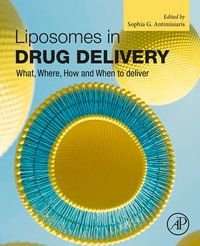 Edited by
Sophia G. Antimisiaris

Liposomes in
DRUG DELIVERY

What, Where, How and When to deliver

AP